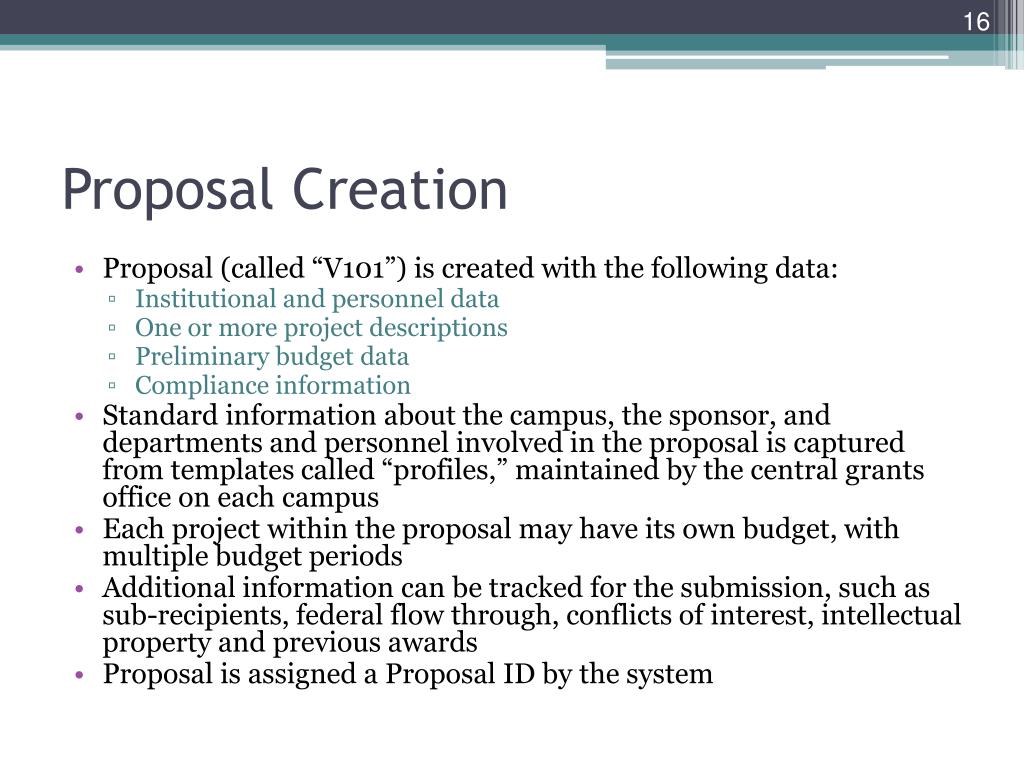 16

Proposal Creation

• Proposal (called “V101”) is created with the following data:
▫ Institutional and personnel data
▫ One or more project descriptions
▫ Preliminary budget data
▫ Compliance information
• Standard information about the campus, the sponsor, and departments and personnel involved in the proposal is captured from templates called “profiles,” maintained by the central grants office on each campus
• Each project within the proposal may have its own budget, with multiple budget periods
• Additional information can be tracked for the submission, such as sub-recipients, federal flow through, conflicts of interest, intellectual property and previous awards
• Proposal is assigned a Proposal ID by the system